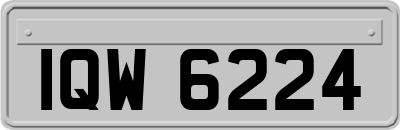 IQW 6224